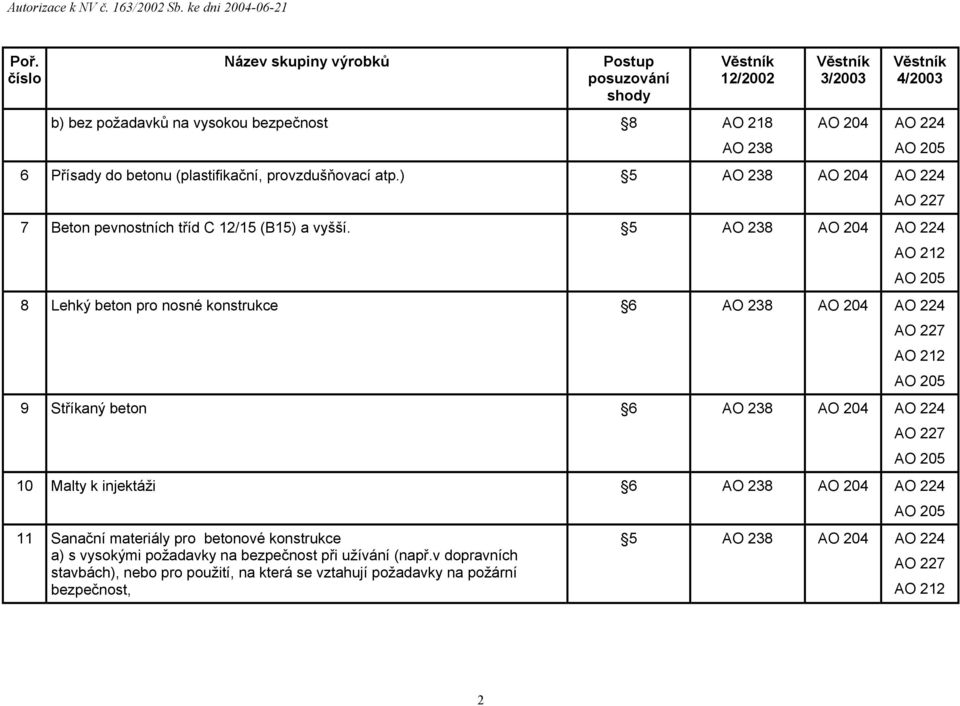 Autorizace k NV č. 163/2002 Sb. ke dni 2004-06-21

| Poř. číslo | Název skupiny výrobků | Postup posuzování shody | Věstník 12/2002 | Věstník 3/2003 | Věstník 4/2003 |
|---|---|---|---|---|---|
| | b) bez požadavků na vysokou bezpečnost | §8 | AO 218 AO 238 | AO 204 | AO 224 AO 205 |
| 6 | Přísady do betonu (plastifikační, provzdušňovací atp.) | §5 | AO 238 | AO 204 | AO 224 AO 227 |
| 7 | Beton pevnostních tříd C 12/15 (B15) a vyšší. | §5 | AO 238 | AO 204 | AO 224 AO 212 AO 205 |
| 8 | Lehký beton pro nosné konstrukce | §6 | AO 238 | AO 204 | AO 224 AO 227 AO 212 AO 205 |
| 9 | Stříkaný beton | §6 | AO 238 | AO 204 | AO 224 AO 227 AO 205 |
| 10 | Malty k injektáži | §6 | AO 238 | AO 204 | AO 224 AO 205 |
| 11 | Sanační materiály pro betonové konstrukce a) s vysokými požadavky na bezpečnost při užívání (např.v dopravních stavbách), nebo pro použití, na která se vztahují požadavky na požární bezpečnost, | §5 | AO 238 | AO 204 | AO 224 AO 227 AO 212 |

2